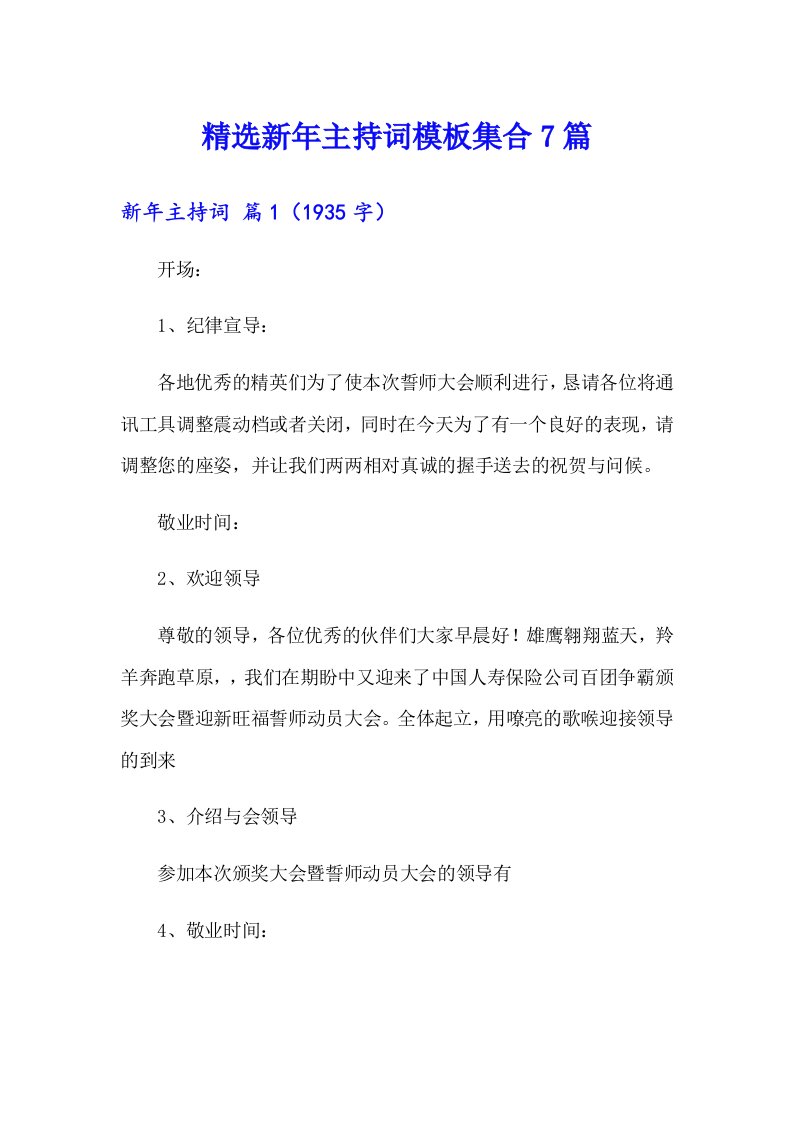 精选新年主持词模板集合7篇

新年主持词 篇1（1935字）

开场：

1、纪律宣导：

各地优秀的精英们为了使本次誓师大会顺利进行，恳请各位将通讯工具调整震动档或者关闭，同时在今天为了有一个良好的表现，请调整您的座姿，并让我们两两相对真诚的握手送去的祝贺与问候。

敬业时间：

2、欢迎领导

尊敬的领导，各位优秀的伙伴们大家早晨好！雄鹰翱翔蓝天，羚羊奔跑草原，，我们在期盼中又迎来了中国人寿保险公司百团争霸颁奖大会暨迎新旺福誓师动员大会。全体起立，用嘹亮的歌喉迎接领导的到来

3、介绍与会领导

参加本次颁奖大会暨誓师动员大会的领导有

4、敬业时间：